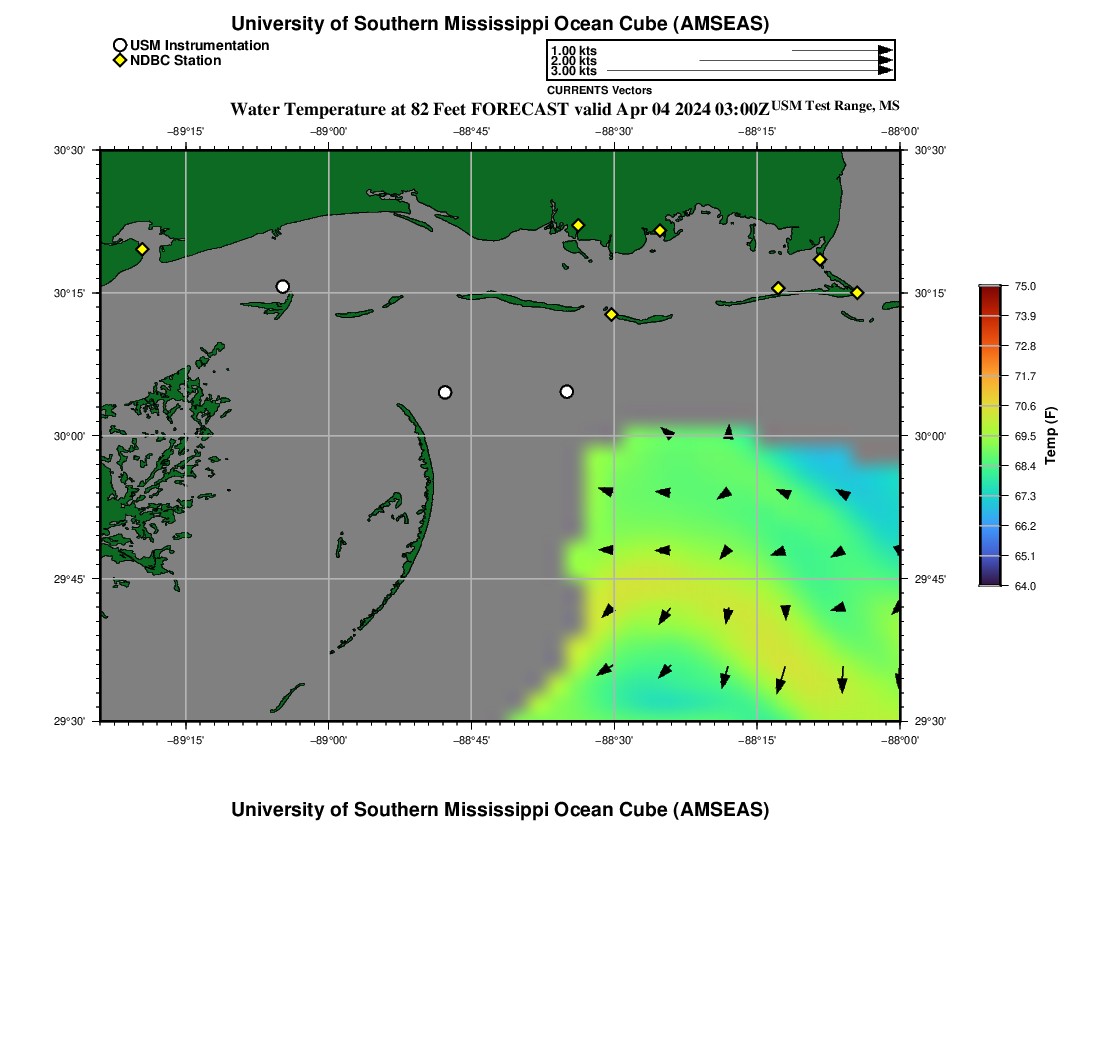 University of Southern Mississippi Ocean Cube (AMSEAS)

USM Instrumentation
NDBC Station

1.00 kts
2.00 kts
3.00 kts
CURRENTS Vectors

Water Temperature at 82 Feet FORECAST valid Apr 04 2024 03:00Z USM Test Range, MS

−89°15' −89°00' −88°45' −88°30' −88°15' −88°00'

30°30' 30°15' 30°00' 29°45' 29°30'

30°30' 30°15' 30°00' 29°45' 29°30'

−89°15' −89°00' −88°45' −88°30' −88°15' −88°00'

75.0
73.9
72.8
71.7
70.6
69.5
68.4
67.3
66.2
65.1
64.0
Temp (F)

University of Southern Mississippi Ocean Cube (AMSEAS)